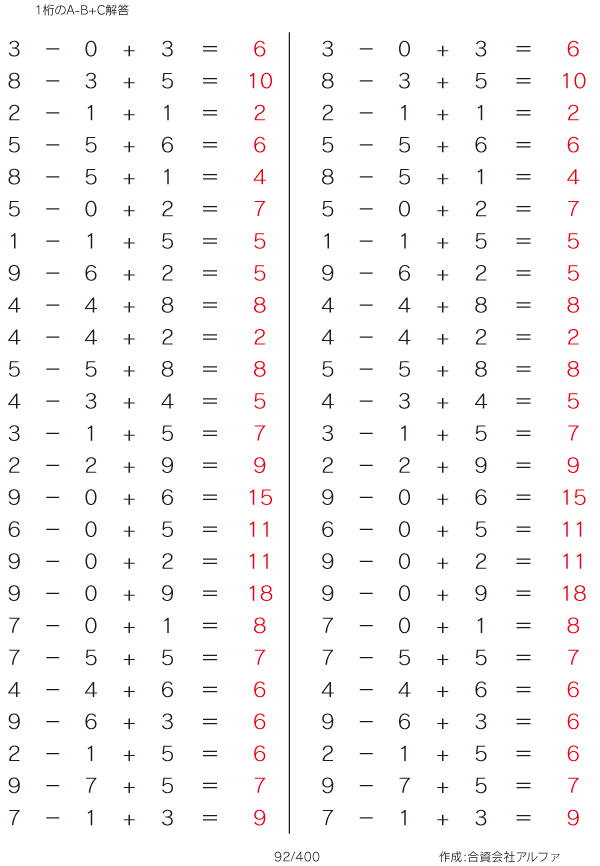 1桁のA-B+C解答

$3 - 0 + 3 = 6$
$8 - 3 + 5 = 10$
$2 - 1 + 1 = 2$
$5 - 5 + 6 = 6$
$8 - 5 + 1 = 4$
$5 - 0 + 2 = 7$
$1 - 1 + 5 = 5$
$9 - 6 + 2 = 5$
$4 - 4 + 8 = 8$
$4 - 4 + 2 = 2$
$5 - 5 + 8 = 8$
$4 - 3 + 4 = 5$
$3 - 1 + 5 = 7$
$2 - 2 + 9 = 9$
$9 - 0 + 6 = 15$
$6 - 0 + 5 = 11$
$9 - 0 + 2 = 11$
$9 - 0 + 9 = 18$
$7 - 0 + 1 = 8$
$7 - 5 + 5 = 7$
$4 - 4 + 6 = 6$
$9 - 6 + 3 = 6$
$2 - 1 + 5 = 6$
$9 - 7 + 5 = 7$
$7 - 1 + 3 = 9$

$3 - 0 + 3 = 6$
$8 - 3 + 5 = 10$
$2 - 1 + 1 = 2$
$5 - 5 + 6 = 6$
$8 - 5 + 1 = 4$
$5 - 0 + 2 = 7$
$1 - 1 + 5 = 5$
$9 - 6 + 2 = 5$
$4 - 4 + 8 = 8$
$4 - 4 + 2 = 2$
$5 - 5 + 8 = 8$
$4 - 3 + 4 = 5$
$3 - 1 + 5 = 7$
$2 - 2 + 9 = 9$
$9 - 0 + 6 = 15$
$6 - 0 + 5 = 11$
$9 - 0 + 2 = 11$
$9 - 0 + 9 = 18$
$7 - 0 + 1 = 8$
$7 - 5 + 5 = 7$
$4 - 4 + 6 = 6$
$9 - 6 + 3 = 6$
$2 - 1 + 5 = 6$
$9 - 7 + 5 = 7$
$7 - 1 + 3 = 9$

92/400

作成:合資会社アルファ